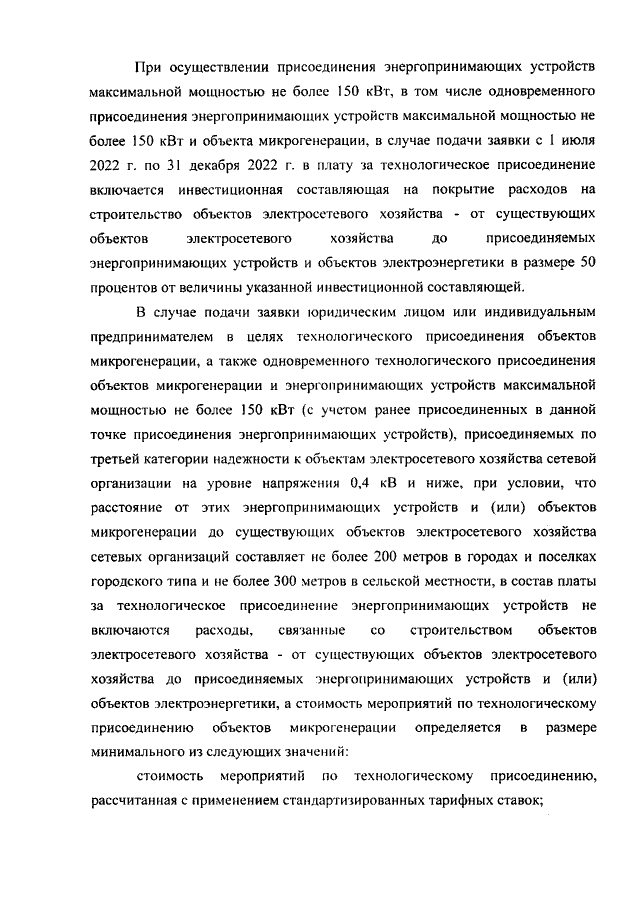 При осуществлении присоединения энергопринимающих устройств максимальной мощностью не более 150 кВт, в том числе одновременного присоединения энергопринимающих устройств максимальной мощностью не более 150 кВт и объекта микрогенерации, в случае подачи заявки с 1 июля 2022 г. по 31 декабря 2022 г. в плату за технологическое присоединение включается инвестиционная составляющая на покрытие расходов на строительство объектов электросетевого хозяйства - от существующих объектов электросетевого хозяйства до присоединяемых энергопринимающих устройств и объектов электроэнергетики в размере 50 процентов от величины указанной инвестиционной составляющей.

В случае подачи заявки юридическим лицом или индивидуальным предпринимателем в целях технологического присоединения объектов микрогенерации, а также одновременного технологического присоединения объектов микрогенерации и энергопринимающих устройств максимальной мощностью не более 150 кВт (с учетом ранее присоединенных в данной точке присоединения энергопринимающих устройств), присоединяемых по третьей категории надежности к объектам электросетевого хозяйства сетевой организации на уровне напряжения 0,4 кВ и ниже, при условии, что расстояние от этих энергопринимающих устройств и (или) объектов микрогенерации до существующих объектов электросетевого хозяйства сетевых организаций составляет не более 200 метров в городах и поселках городского типа и не более 300 метров в сельской местности, в состав платы за технологическое присоединение энергопринимающих устройств не включаются расходы, связанные со строительством объектов электросетевого хозяйства - от существующих объектов электросетевого хозяйства до присоединяемых энергопринимающих устройств и (или) объектов электроэнергетики, а стоимость мероприятий по технологическому присоединению объектов микрогенерации определяется в размере минимального из следующих значений:

стоимость мероприятий по технологическому присоединению, рассчитанная с применением стандартизированных тарифных ставок;